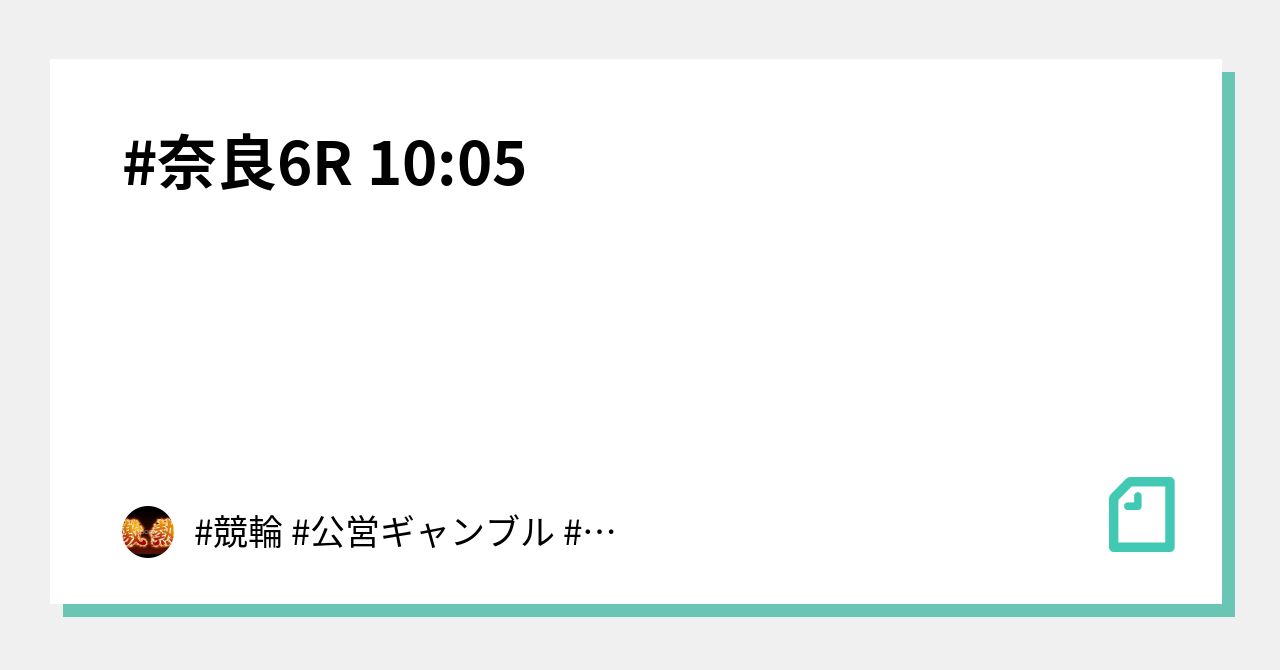 #奈良6R 10:05

#競輪 #公営ギャンブル #…